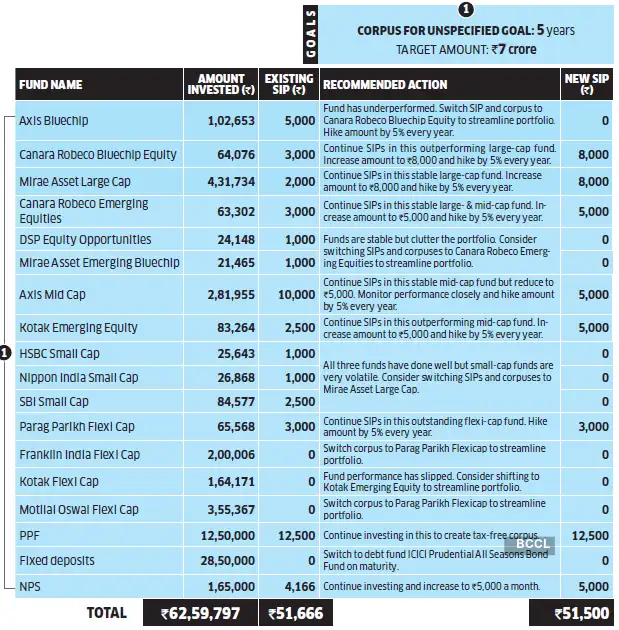 GOALS

1

CORPUS FOR UNSPECIFIED GOAL: 5 years

TARGET AMOUNT: ₹7 crore

| FUND NAME | AMOUNT INVESTED (₹) | EXISTING SIP (₹) | RECOMMENDED ACTION | NEW SIP (₹) |
|---|---|---|---|---|
| Axis Bluechip | 1,02,653 | 5,000 | Fund has underperformed. Switch SIP and corpus to Canara Robeco Bluechip Equity to streamline portfolio. Hike amount by 5% every year. | 0 |
| Canara Robeco Bluechip Equity | 64,076 | 3,000 | Continue SIPs in this outperforming large-cap fund. Increase amount to ₹8,000 and hike by 5% every year. | 8,000 |
| Mirae Asset Large Cap | 4,31,734 | 2,000 | Continue SIPs in this stable large-cap fund. Increase amount to ₹8,000 and hike by 5% every year. | 8,000 |
| Canara Robeco Emerging Equities | 63,302 | 3,000 | Continue SIPs in this stable large- & mid-cap fund. Increase amount to ₹5,000 and hike by 5% every year. | 5,000 |
| DSP Equity Opportunities | 24,148 | 1,000 | Funds are stable but clutter the portfolio. Consider switching SIPs and corpuses to Canara Robeco Emerging Equities to streamline portfolio. | 0 |
| Mirae Asset Emerging Bluechip | 21,465 | 1,000 | | 0 |
| Axis Mid Cap | 2,81,955 | 10,000 | Continue SIPs in this stable mid-cap fund but reduce to ₹5,000. Monitor performance closely and hike amount by 5% every year. | 5,000 |
| Kotak Emerging Equity | 83,264 | 2,500 | Continue SIPs in this outperforming mid-cap fund. Increase amount to ₹5,000 and hike by 5% every year. | 5,000 |
| HSBC Small Cap | 25,643 | 1,000 | All three funds have done well but small-cap funds are very volatile. Consider switching SIPs and corpuses to Mirae Asset Large Cap. | 0 |
| Nippon India Small Cap | 26,868 | 1,000 | | 0 |
| SBI Small Cap | 84,577 | 2,500 | | 0 |
| Parag Parikh Flexi Cap | 65,568 | 3,000 | Continue SIPs in this outstanding flexi-cap fund. Hike amount by 5% every year. | 3,000 |
| Franklin India Flexi Cap | 2,00,006 | 0 | Switch corpus to Parag Parikh Flexicap to streamline portfolio. | 0 |
| Kotak Flexi Cap | 1,64,171 | 0 | Fund performance has slipped. Consider shifting to Kotak Emerging Equity to streamline portfolio. | 0 |
| Motilal Oswal Flexi Cap | 3,55,367 | 0 | Switch corpus to Parag Parikh Flexicap to streamline portfolio. | 0 |
| PPF | 12,50,000 | 12,500 | Continue investing in this to create tax-free corpus. | 12,500 |
| Fixed deposits | 28,50,000 | 0 | Switch to debt fund ICICI Prudential All Seasons Bond Fund on maturity. | 0 |
| NPS | 1,65,000 | 4,166 | Continue investing and increase to ₹5,000 a month. | 5,000 |
| TOTAL | ₹62,59,797 | ₹51,666 | | ₹51,500 |

1

BCCL